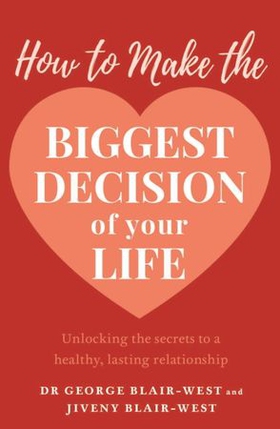 How to Make the

BIGGEST DECISION of your LIFE

Unlocking the secrets to a healthy, lasting relationship

DR GEORGE BLAIR-WEST and JIVENY BLAIR-WEST